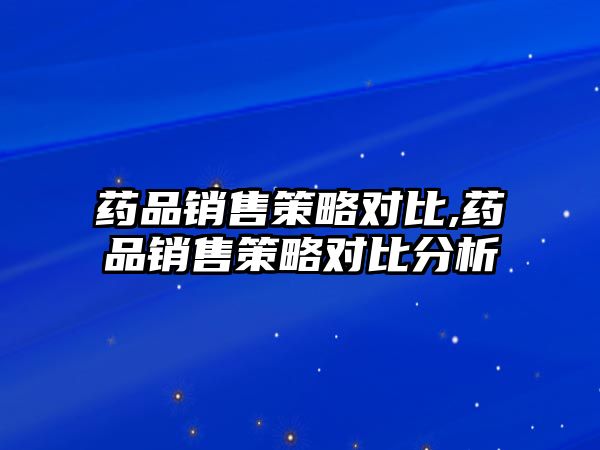 药品销售策略对比,药品销售策略对比分析